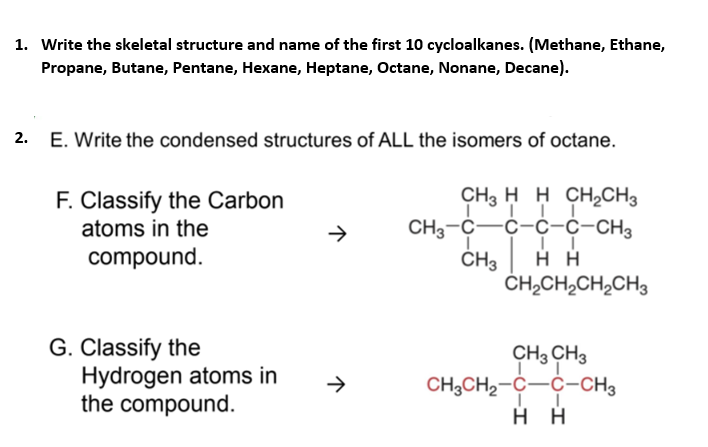 1. Write the skeletal structure and name of the first 10 cycloalkanes. (Methane, Ethane, Propane, Butane, Pentane, Hexane, Heptane, Octane, Nonane, Decane).

2. E. Write the condensed structures of ALL the isomers of octane.

F. Classify the Carbon atoms in the compound. →

$CH_3$ H H $CH_2CH_3$
$CH_3-C-C-C-C-CH_3$
$CH_3$ H H
$CH_2CH_2CH_2CH_3$

G. Classify the Hydrogen atoms in the compound. →

$CH_3$ $CH_3$
$CH_3CH_2-C-C-CH_3$
H H